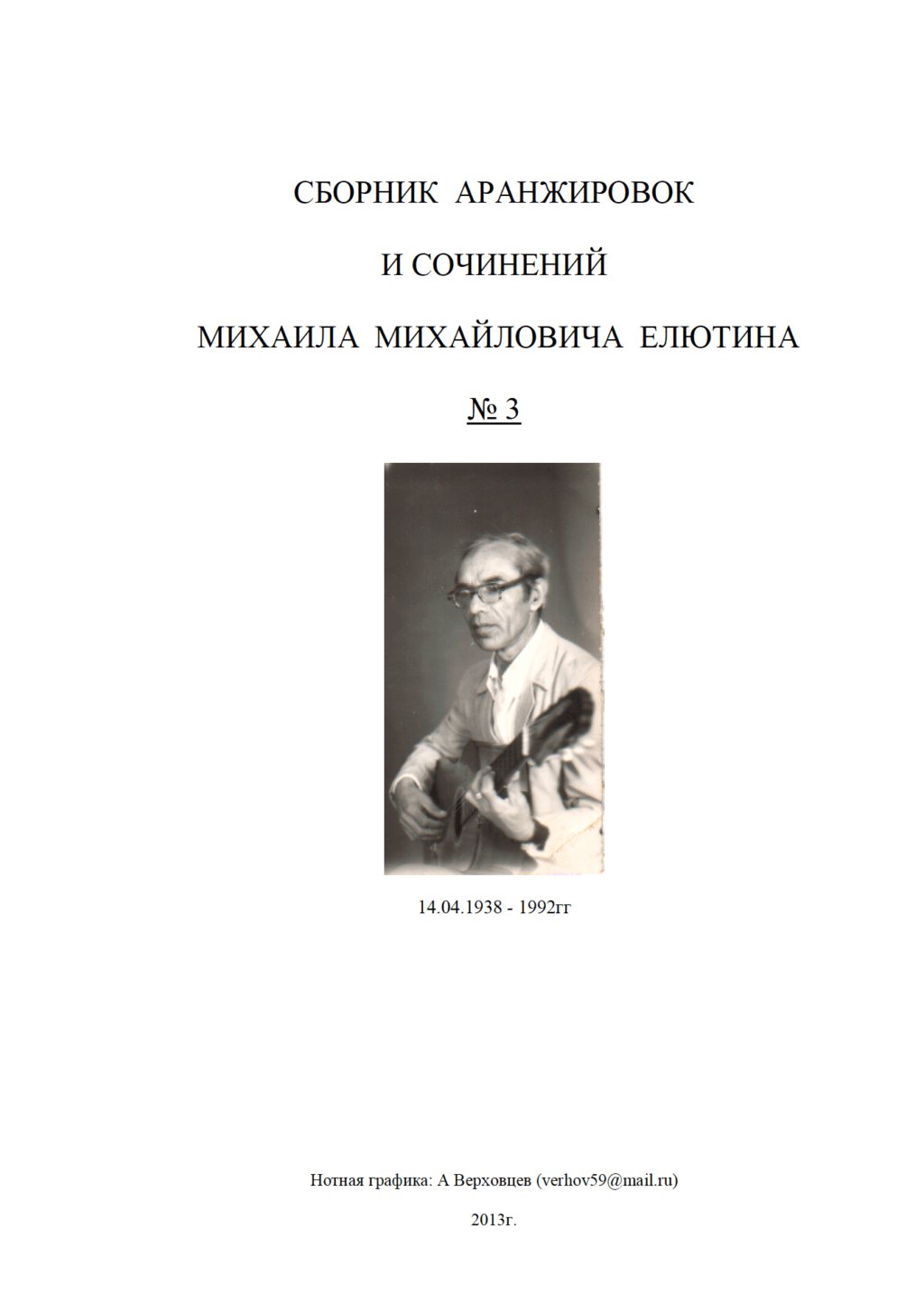 СБОРНИК АРАНЖИРОВОК

И СОЧИНЕНИЙ

МИХАИЛА МИХАЙЛОВИЧА ЕЛЮТИНА

№ 3

14.04.1938 - 1992гг

Нотная графика: А Верховцев (verhov59@mail.ru)

2013г.